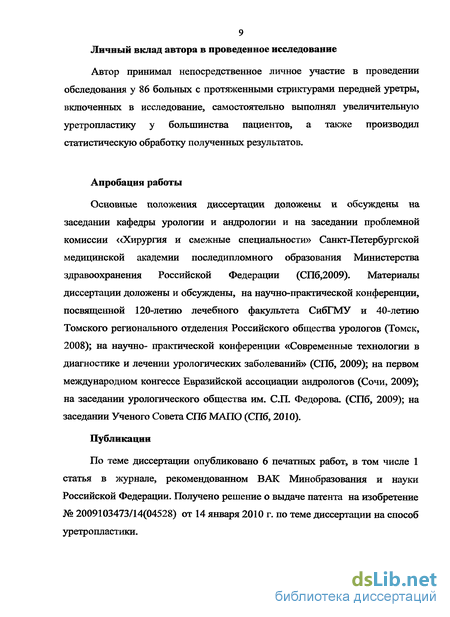 9

Личный вклад автора в проведенное исследование

Автор принимал непосредственное личное участие в проведении обследования у 86 больных с протяженными стриктурами передней уретры, включенных в исследование, самостоятельно выполнял увеличительную уретропластику у большинства пациентов, а также производил статистическую обработку полученных результатов.

Апробация работы

Основные положения диссертации доложены и обсуждены на заседании кафедры урологии и андрологии и на заседании проблемной комиссии «Хирургия и смежные специальности» Санкт-Петербургской медицинской академии последипломного образования Министерства здравоохранения Российской Федерации (СПб,2009). Материалы диссертации доложены и обсуждены, на научно-практической конференции, посвященной 120-летию лечебного факультета СибГМУ и 40-летию Томского регионального отделения Российского общества урологов (Томск, 2008); на научно- практической конференции «Современные технологии в диагностике и лечении урологических заболеваний» (СПб, 2009); на первом международном конгессе Евразийской ассоциации андрологов (Сочи, 2009); на заседании урологического общества им. С.П. Федорова. (СПб, 2009); на заседании Ученого Совета СПб МАПО (СПб, 2010).

Публикации

По теме диссертации опубликовано 6 печатных работ, в том числе 1 статья в журнале, рекомендованном ВАК Минобразования и науки Российской Федерации. Получено решение о выдаче патента на изобретение № 2009103473/14(04528) от 14 января 2010 г. по теме диссертации на способ уретропластики.

dsLib.net
библиотека диссертаций